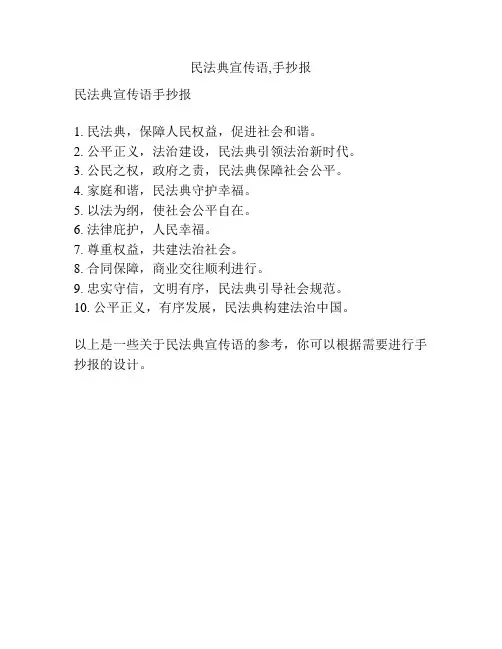 民法典宣传语,手抄报

民法典宣传语手抄报

1.民法典，保障人民权益，促进社会和谐。
2.公平正义，法治建设，民法典引领法治新时代。
3.公民之权，政府之责，民法典保障社会公平。
4.家庭和谐，民法典守护幸福。
5.以法为纲，使社会公平自在。
6.法律庇护，人民幸福。
7.尊重权益，共建法治社会。
8.合同保障，商业交往顺利进行。
9.忠实守信，文明有序，民法典引导社会规范。
10.公平正义，有序发展，民法典构建法治中国。

以上是一些关于民法典宣传语的参考，你可以根据需要进行手抄报的设计。